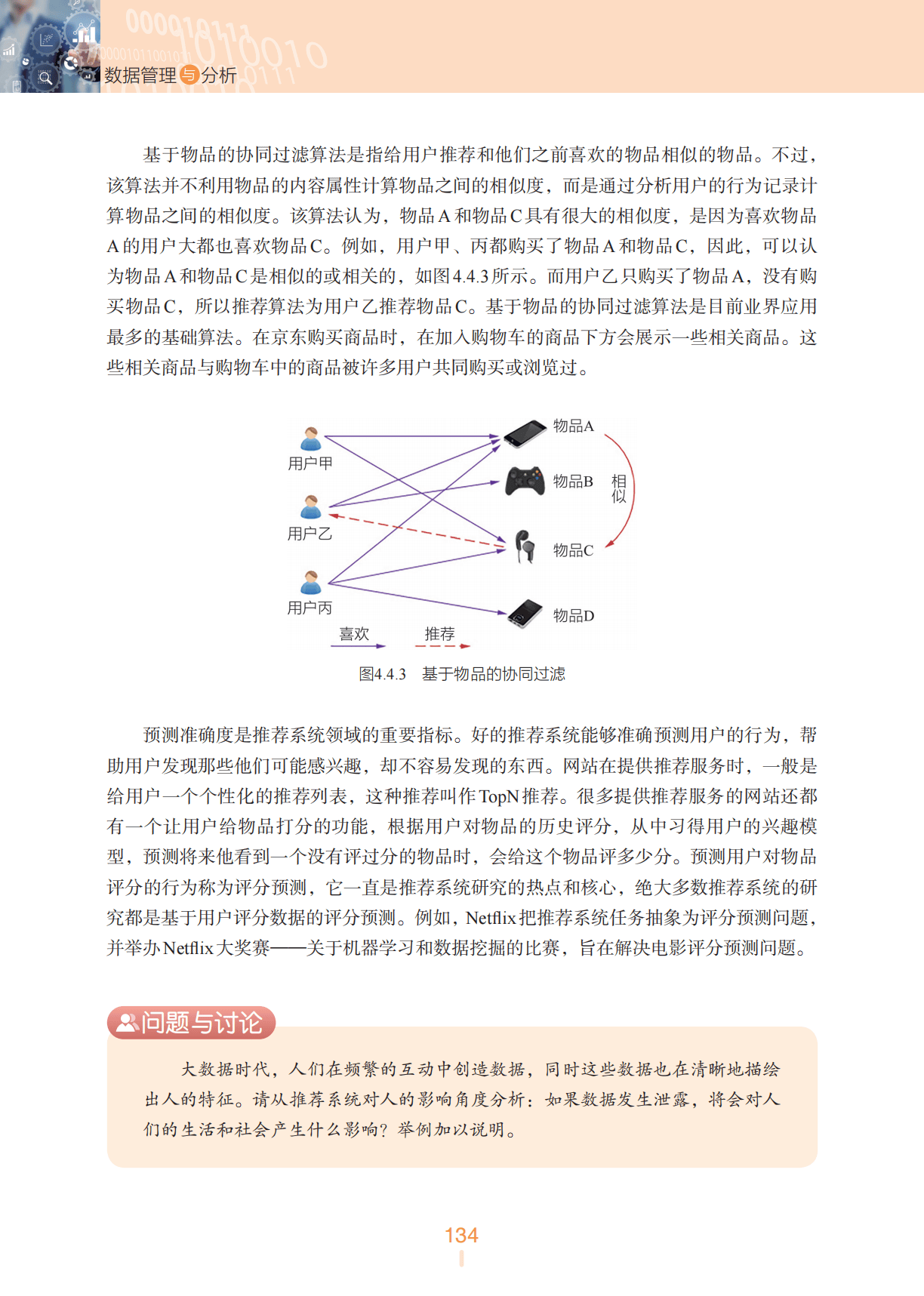 数据管理与分析

基于物品的协同过滤算法是指给用户推荐和他们之前喜欢的物品相似的物品。不过，该算法并不利用物品的内容属性计算物品之间的相似度，而是通过分析用户的行为记录计算物品之间的相似度。该算法认为，物品A和物品C具有很大的相似度，是因为喜欢物品A的用户大都也喜欢物品C。例如，用户甲、丙都购买了物品A和物品C，因此，可以认为物品A和物品C是相似的或相关的，如图4.4.3所示。而用户乙只购买了物品A，没有购买物品C，所以推荐算法为用户乙推荐物品C。基于物品的协同过滤算法是目前业界应用最多的基础算法。在京东购买商品时，在加入购物车的商品下方会展示一些相关商品。这些相关商品与购物车中的商品被许多用户共同购买或浏览过。

用户甲
用户乙
用户丙
物品A
物品B
物品C
物品D
相似
喜欢
推荐

图4.4.3 基于物品的协同过滤

预测准确度是推荐系统领域的重要指标。好的推荐系统能够准确预测用户的行为，帮助用户发现那些他们可能感兴趣，却不容易发现的东西。网站在提供推荐服务时，一般是给用户一个个性化的推荐列表，这种推荐叫作TopN推荐。很多提供推荐服务的网站还都有一个让用户给物品打分的功能，根据用户对物品的历史评分，从中习得用户的兴趣模型，预测将来他看到一个没有评过分的物品时，会给这个物品评多少分。预测用户对物品评分的行为称为评分预测，它一直是推荐系统研究的热点和核心，绝大多数推荐系统的研究都是基于用户评分数据的评分预测。例如，Netflix把推荐系统任务抽象为评分预测问题，并举办Netflix大奖赛——关于机器学习和数据挖掘的比赛，旨在解决电影评分预测问题。

问题与讨论

大数据时代，人们在频繁的互动中创造数据，同时这些数据也在清晰地描绘出人的特征。请从推荐系统对人的影响角度分析：如果数据发生泄露，将会对人们的生活和社会产生什么影响？举例加以说明。

134